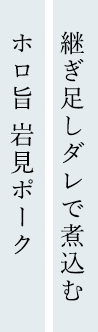 継ぎ足しダレで煮込む

ホロ旨 岩見ポーク